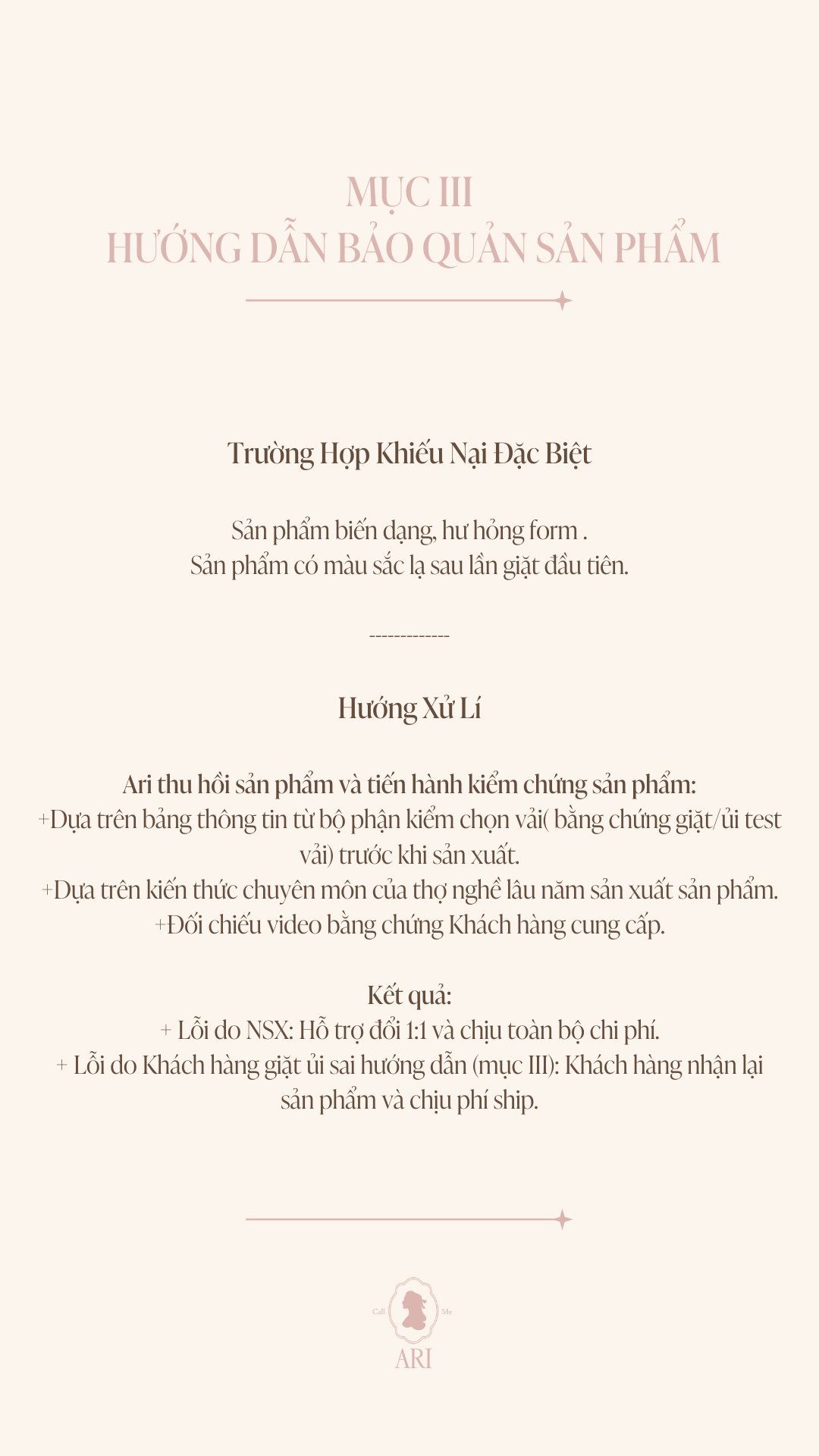 MỤC III
HƯỚNG DẪN BẢO QUẢN SẢN PHẨM

Trường Hợp Khiếu Nại Đặc Biệt

Sản phẩm biến dạng, hư hỏng form .
Sản phẩm có màu sắc lạ sau lần giặt đầu tiên.

-------------

Hướng Xử Lí

Ari thu hồi sản phẩm và tiến hành kiểm chứng sản phẩm:
+Dựa trên bảng thông tin từ bộ phận kiểm chọn vải( bằng chứng giặt/ủi test vải) trước khi sản xuất.
+Dựa trên kiến thức chuyên môn của thợ nghề lâu năm sản xuất sản phẩm.
+Đối chiếu video bằng chứng Khách hàng cung cấp.

Kết quả:
+ Lỗi do NSX: Hỗ trợ đổi 1:1 và chịu toàn bộ chi phí.
+ Lỗi do Khách hàng giặt ủi sai hướng dẫn (mục III): Khách hàng nhận lại sản phẩm và chịu phí ship.

Call Me
ARI